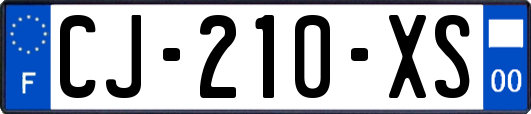 F
CJ-210-XS
00